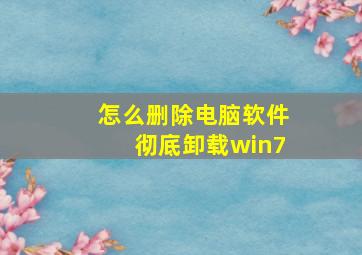 怎么删除电脑软件
彻底卸载win7